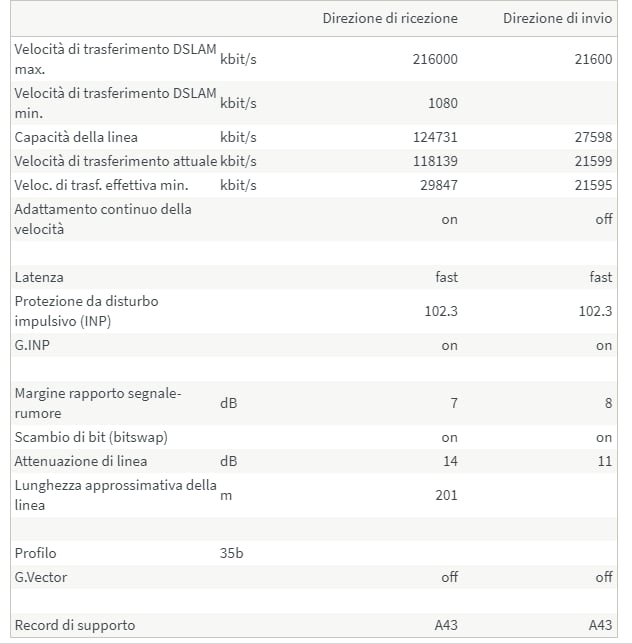 | | | Direzione di ricezione | Direzione di invio |
|---|---|---|---|
| Velocità di trasferimento DSLAM max. | kbit/s | 216000 | 21600 |
| Velocità di trasferimento DSLAM min. | kbit/s | 1080 | |
| Capacità della linea | kbit/s | 124731 | 27598 |
| Velocità di trasferimento attuale | kbit/s | 118139 | 21599 |
| Veloc. di trasf. effettiva min. | kbit/s | 29847 | 21595 |
| Adattamento continuo della velocità | | on | off |
| | | | |
| Latenza | | fast | fast |
| Protezione da disturbo impulsivo (INP) | | 102.3 | 102.3 |
| G.INP | | on | on |
| | | | |
| Margine rapporto segnale-rumore | dB | 7 | 8 |
| Scambio di bit (bitswap) | | on | on |
| Attenuazione di linea | dB | 14 | 11 |
| Lunghezza approssimativa della linea | m | 201 | |
| | | | |
| Profilo | 35b | | |
| G.Vector | | off | off |
| | | | |
| Record di supporto | | A43 | A43 |